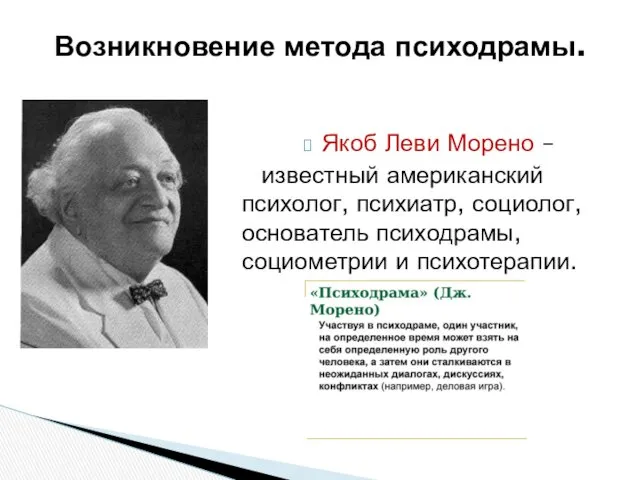 Возникновение метода психодрамы.

Якоб Леви Морено – известный американский психолог, психиатр, социолог, основатель психодрамы, социометрии и психотерапии.

«Психодрама» (Дж. Морено)

Участвуя в психодраме, один участник, на определенное время может взять на себя определенную роль другого человека, а затем они сталкиваются в неожиданных диалогах, дискуссиях, конфликтах (например, деловая игра).